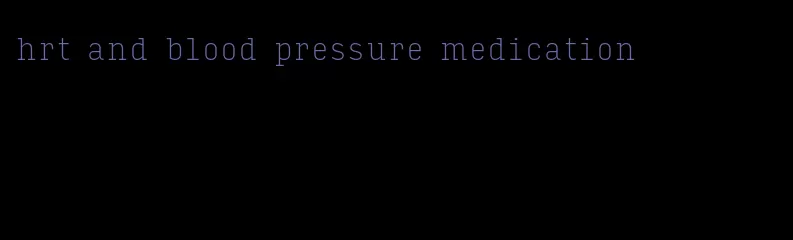 hrt and blood pressure medication